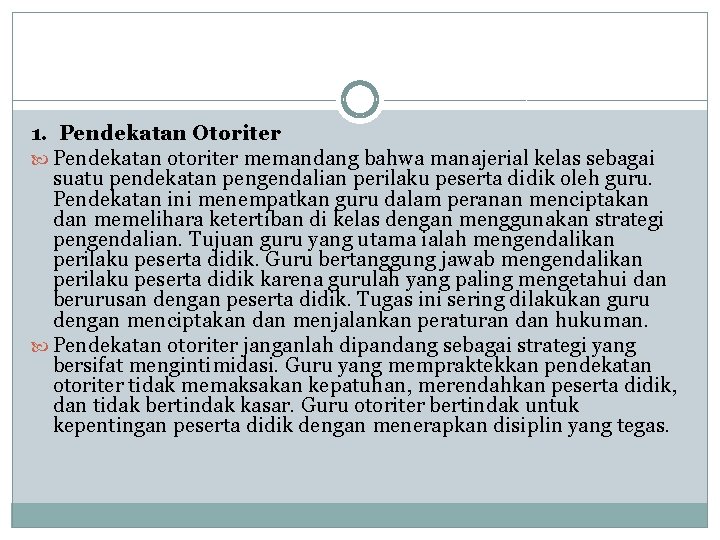 1. Pendekatan Otoriter

Pendekatan otoriter memandang bahwa manajerial kelas sebagai suatu pendekatan pengendalian perilaku peserta didik oleh guru. Pendekatan ini menempatkan guru dalam peranan menciptakan dan memelihara ketertiban di kelas dengan menggunakan strategi pengendalian. Tujuan guru yang utama ialah mengendalikan perilaku peserta didik. Guru bertanggung jawab mengendalikan perilaku peserta didik karena gurulah yang paling mengetahui dan berurusan dengan peserta didik. Tugas ini sering dilakukan guru dengan menciptakan dan menjalankan peraturan dan hukuman.

Pendekatan otoriter janganlah dipandang sebagai strategi yang bersifat mengintimidasi. Guru yang mempraktekkan pendekatan otoriter tidak memaksakan kepatuhan, merendahkan peserta didik, dan tidak bertindak kasar. Guru otoriter bertindak untuk kepentingan peserta didik dengan menerapkan disiplin yang tegas.